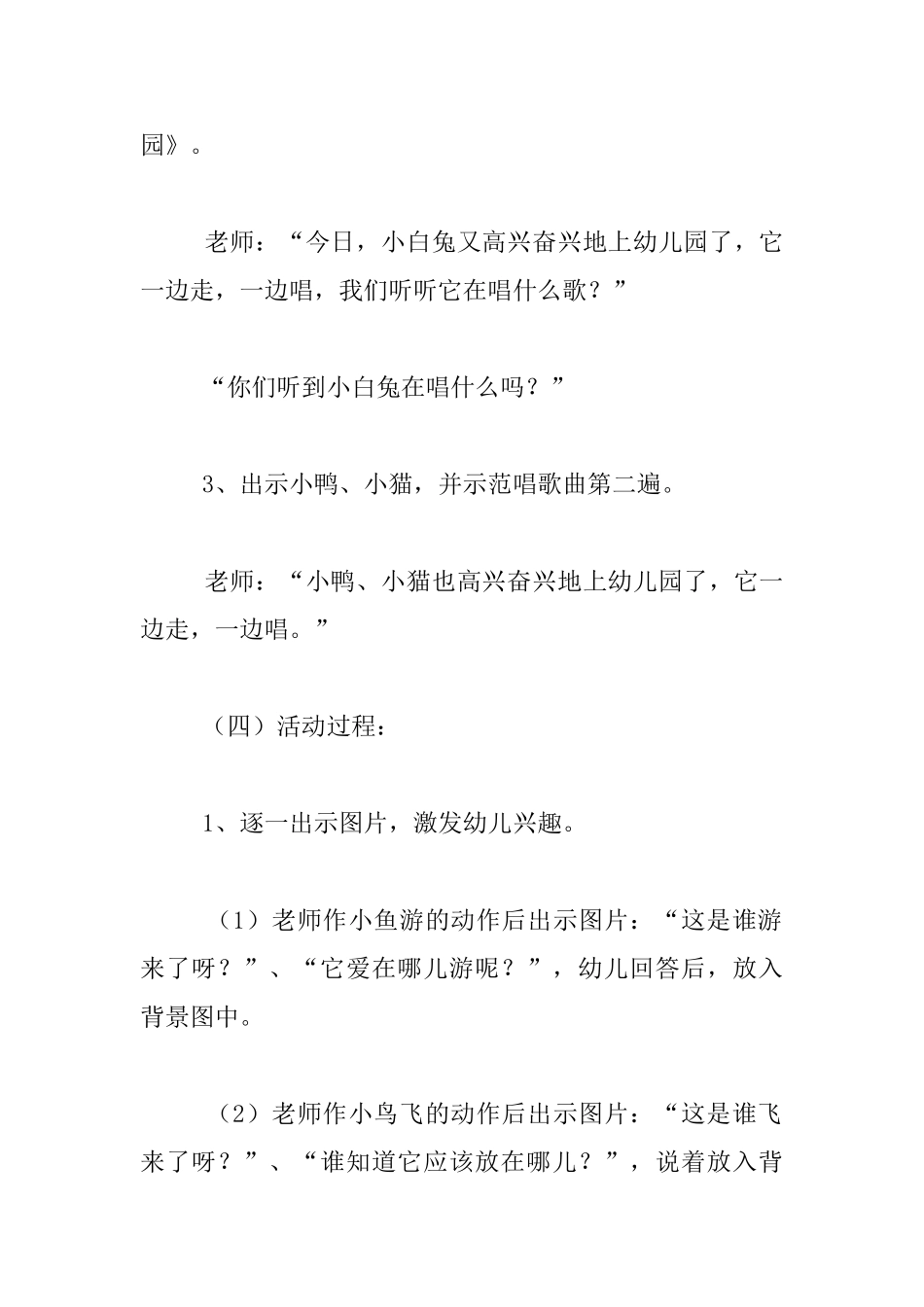 园》。

老师：“今日，小白兔又高兴奋兴地上幼儿园了，它一边走，一边唱，我们听听它在唱什么歌？”

“你们听到小白兔在唱什么吗？”

3、出示小鸭、小猫，并示范唱歌曲第二遍。

老师：“小鸭、小猫也高兴奋兴地上幼儿园了，它一边走，一边唱。”

（四）活动过程：

1、逐一出示图片，激发幼儿兴趣。

（1）老师作小鱼游的动作后出示图片：“这是谁游来了呀？”、“它爱在哪儿游呢？”，幼儿回答后，放入背景图中。

（2）老师作小鸟飞的动作后出示图片：“这是谁飞来了呀？”、“谁知道它应该放在哪儿？”，说着放入背